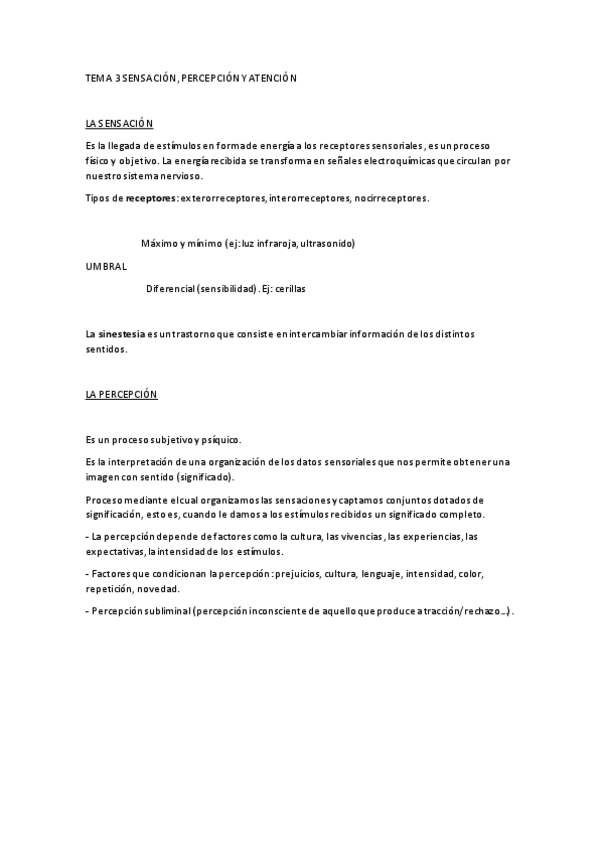 TEMA 3 SENSACIÓN, PERCEPCIÓN Y ATENCIÓN

LA SENSACIÓN

Es la llegada de estímulos en forma de energía a los receptores sensoriales, es un proceso físico y objetivo. La energía recibida se transforma en señales electroquímicas que circulan por nuestro sistema nervioso.

Tipos de receptores: exterorreceptores, interorreceptores, nocirreceptores.

Máximo y mínimo (ej: luz infraroja, ultrasonido)

UMBRAL

Diferencial (sensibilidad). Ej: cerillas

La sinestesia es un trastorno que consiste en intercambiar información de los distintos sentidos.

LA PERCEPCIÓN

Es un proceso subjetivo y psíquico.

Es la interpretación de una organización de los datos sensoriales que nos permite obtener una imagen con sentido (significado).

Proceso mediante el cual organizamos las sensaciones y captamos conjuntos dotados de significación, esto es, cuando le damos a los estímulos recibidos un significado completo.

- La percepción depende de factores como la cultura, las vivencias, las experiencias, las expectativas, la intensidad de los estímulos.

- Factores que condicionan la percepción: prejuicios, cultura, lenguaje, intensidad, color, repetición, novedad.

- Percepción subliminal (percepción inconsciente de aquello que produce atracción/rechazo...).